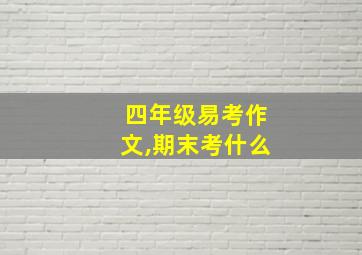 四年级易考作文,期末考什么